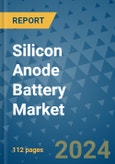 REPORT

Silicon Anode Battery Market

112 pages

2024